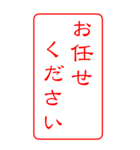 お任せ
ください